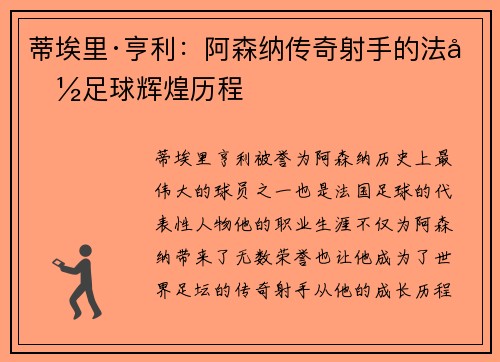 蒂埃里·亨利：阿森纳传奇射手的法å½足球辉煌历程

蒂埃里亨利被誉为阿森纳历史上最伟大的球员之一也是法国足球的代表性人物他的职业生涯不仅为阿森纳带来了无数荣誉也让他成为了世界足坛的传奇射手从他的成长历程